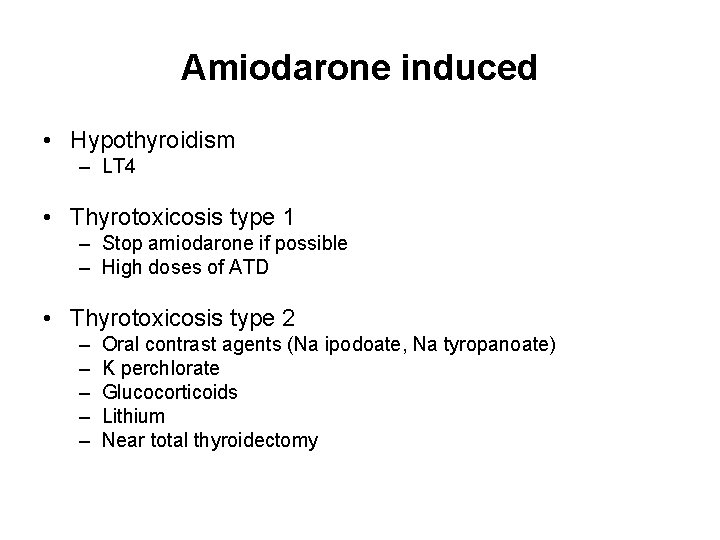 Amiodarone induced

• Hypothyroidism
– LT4

• Thyrotoxicosis type 1
– Stop amiodarone if possible
– High doses of ATD

• Thyrotoxicosis type 2
– Oral contrast agents (Na ipodoate, Na tyropanoate)
– K perchlorate
– Glucocorticoids
– Lithium
– Near total thyroidectomy